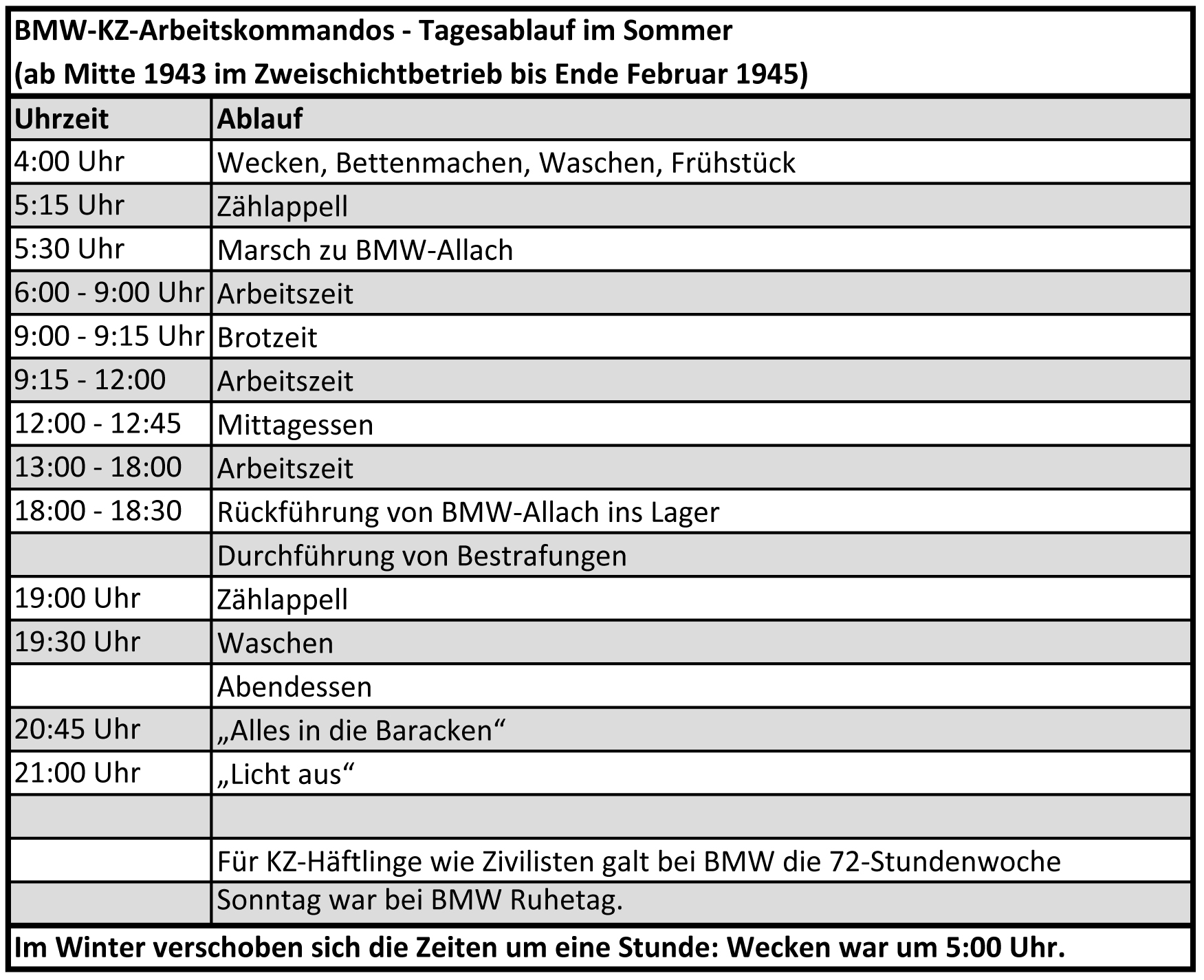 BMW-KZ-Arbeitskommandos - Tagesablauf im Sommer
(ab Mitte 1943 im Zweischichtbetrieb bis Ende Februar 1945)

| Uhrzeit | Ablauf |
|---|---|
| 4:00 Uhr | Wecken, Bettenmachen, Waschen, Frühstück |
| 5:15 Uhr | Zählappell |
| 5:30 Uhr | Marsch zu BMW-Allach |
| 6:00 - 9:00 Uhr | Arbeitszeit |
| 9:00 - 9:15 Uhr | Brotzeit |
| 9:15 - 12:00 | Arbeitszeit |
| 12:00 - 12:45 | Mittagessen |
| 13:00 - 18:00 | Arbeitszeit |
| 18:00 - 18:30 | Rückführung von BMW-Allach ins Lager |
| | Durchführung von Bestrafungen |
| 19:00 Uhr | Zählappell |
| 19:30 Uhr | Waschen |
| | Abendessen |
| 20:45 Uhr | „Alles in die Baracken“ |
| 21:00 Uhr | „Licht aus“ |
| | |
| | Für KZ-Häftlinge wie Zivilisten galt bei BMW die 72-Stundenwoche |
| | Sonntag war bei BMW Ruhetag. |

Im Winter verschoben sich die Zeiten um eine Stunde: Wecken war um 5:00 Uhr.